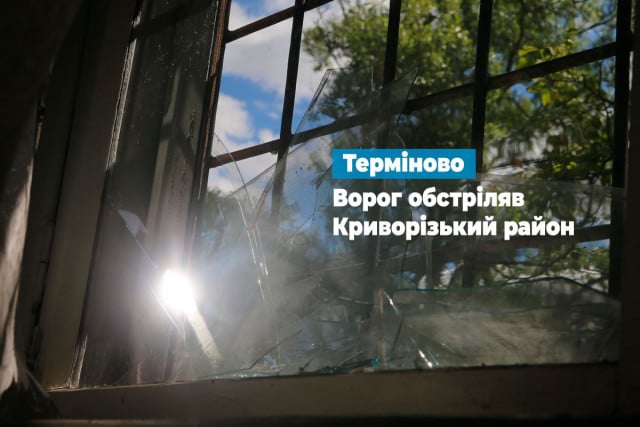 Терміново

Ворог обстріляв Криворізький район